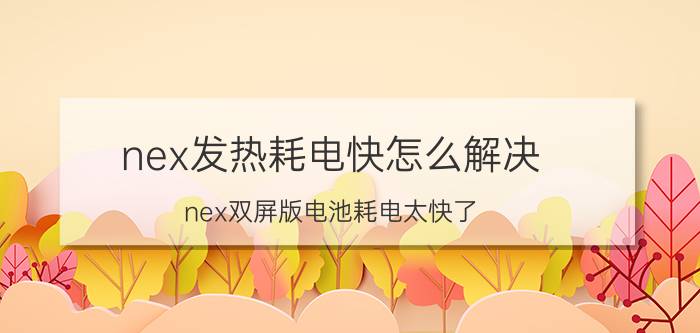 nex发热耗电快怎么解决

nex双屏版电池耗电太快了